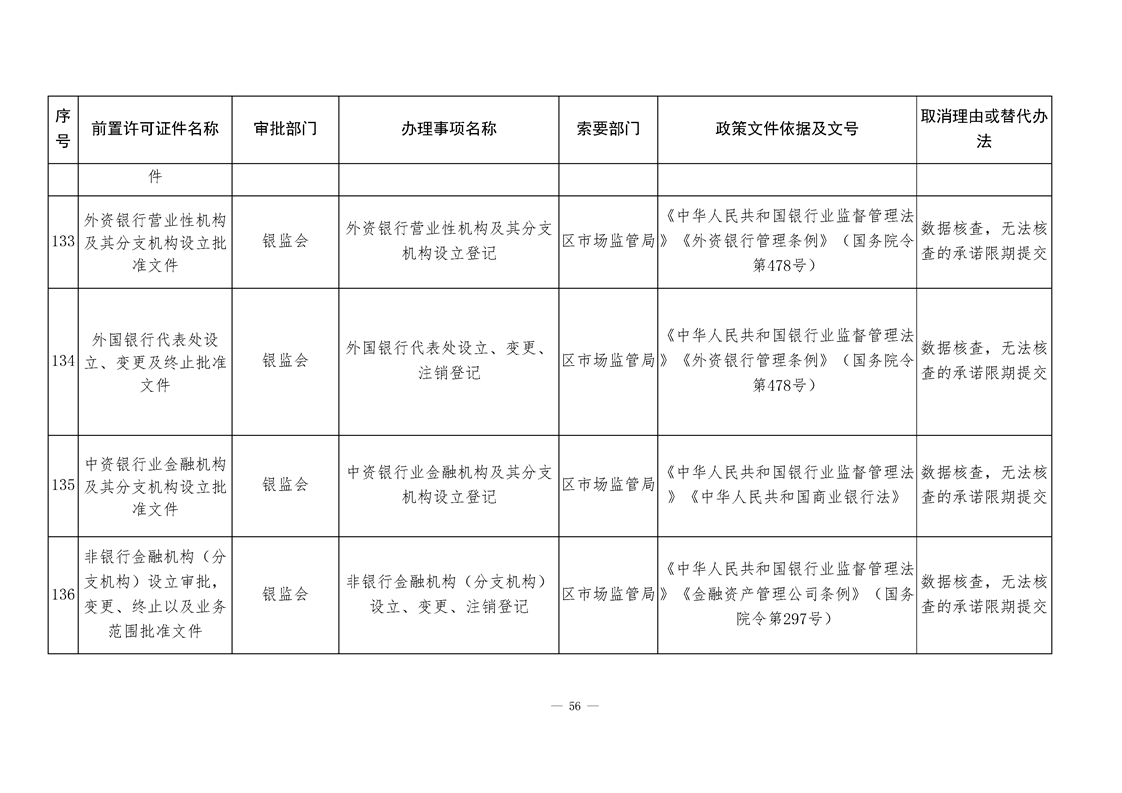 | 序号 | 前置许可证件名称 | 审批部门 | 办理事项名称 | 索要部门 | 政策文件依据及文号 | 取消理由或替代办法 |
|---|---|---|---|---|---|---|
| | 件 | | | | | |
| 133 | 外资银行营业性机构及其分支机构设立批准文件 | 银监会 | 外资银行营业性机构及其分支机构设立登记 | 区市场监管局 | 《中华人民共和国银行业监督管理法》《外资银行管理条例》（国务院令第478号） | 数据核查，无法核查的承诺限期提交 |
| 134 | 外国银行代表处设立、变更及终止批准文件 | 银监会 | 外国银行代表处设立、变更、注销登记 | 区市场监管局 | 《中华人民共和国银行业监督管理法》《外资银行管理条例》（国务院令第478号） | 数据核查，无法核查的承诺限期提交 |
| 135 | 中资银行业金融机构及其分支机构设立批准文件 | 银监会 | 中资银行业金融机构及其分支机构设立登记 | 区市场监管局 | 《中华人民共和国银行业监督管理法》《中华人民共和国商业银行法》 | 数据核查，无法核查的承诺限期提交 |
| 136 | 非银行金融机构（分支机构）设立审批，变更、终止以及业务范围批准文件 | 银监会 | 非银行金融机构（分支机构）设立、变更、注销登记 | 区市场监管局 | 《中华人民共和国银行业监督管理法》《金融资产管理公司条例》（国务院令第297号） | 数据核查，无法核查的承诺限期提交 |

— 56 —